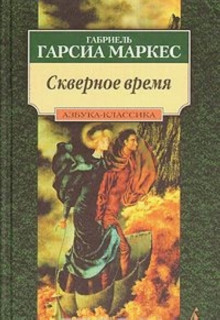 ГАБРИЕЛЬ
ГАРСИА МАРКЕС

Скверное время

АЗБУКА-КЛАССИКА